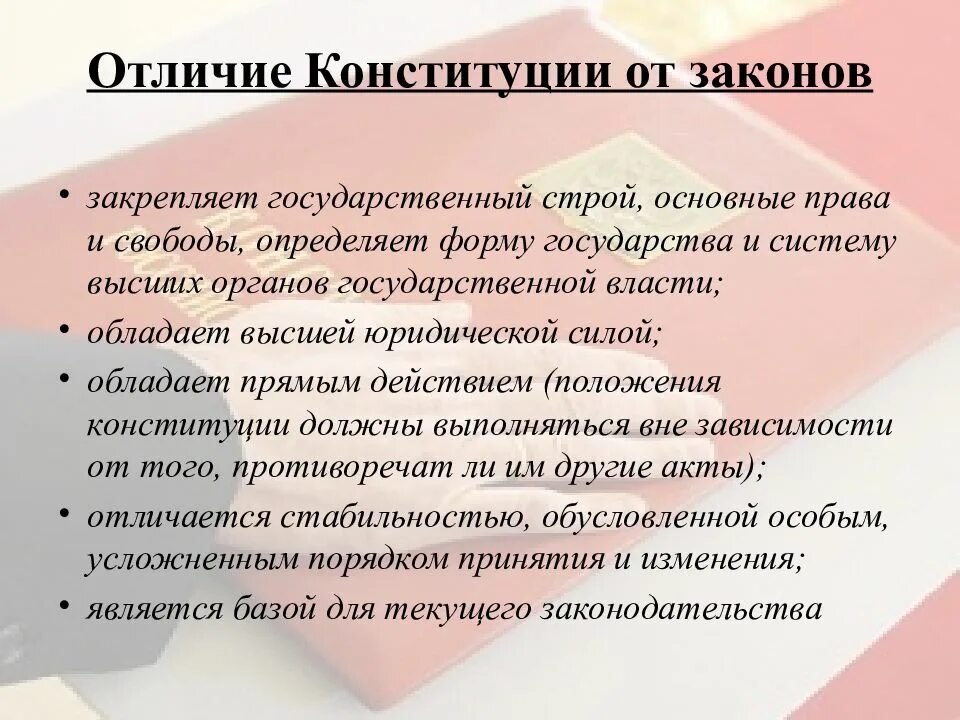 Отличие Конституции от законов

• закрепляет государственный строй, основные права и свободы, определяет форму государства и систему высших органов государственной власти;

• обладает высшей юридической силой;

• обладает прямым действием (положения конституции должны выполняться вне зависимости от того, противоречат ли им другие акты);

• отличается стабильностью, обусловленной особым, усложненным порядком принятия и изменения;

• является базой для текущего законодательства